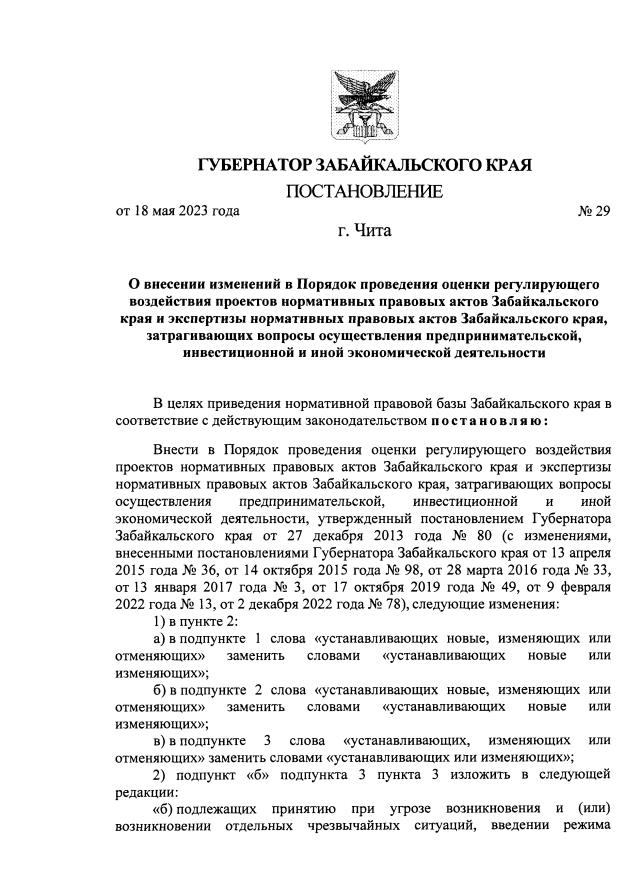 ГУБЕРНАТОР ЗАБАЙКАЛЬСКОГО КРАЯ

ПОСТАНОВЛЕНИЕ

от 18 мая 2023 года № 29

г. Чита

О внесении изменений в Порядок проведения оценки регулирующего воздействия проектов нормативных правовых актов Забайкальского края и экспертизы нормативных правовых актов Забайкальского края, затрагивающих вопросы осуществления предпринимательской, инвестиционной и иной экономической деятельности

В целях приведения нормативной правовой базы Забайкальского края в соответствие с действующим законодательством постановляю:

Внести в Порядок проведения оценки регулирующего воздействия проектов нормативных правовых актов Забайкальского края и экспертизы нормативных правовых актов Забайкальского края, затрагивающих вопросы осуществления предпринимательской, инвестиционной и иной экономической деятельности, утвержденный постановлением Губернатора Забайкальского края от 27 декабря 2013 года № 80 (с изменениями, внесенными постановлениями Губернатора Забайкальского края от 13 апреля 2015 года № 36, от 14 октября 2015 года № 98, от 28 марта 2016 года № 33, от 13 января 2017 года № 3, от 17 октября 2019 года № 49, от 9 февраля 2022 года № 13, от 2 декабря 2022 года № 78), следующие изменения:

1) в пункте 2:

а) в подпункте 1 слова «устанавливающих новые, изменяющих или отменяющих» заменить словами «устанавливающих новые или изменяющих»;

б) в подпункте 2 слова «устанавливающих новые, изменяющих или отменяющих» заменить словами «устанавливающих новые или изменяющих»;

в) в подпункте 3 слова «устанавливающих, изменяющих или отменяющих» заменить словами «устанавливающих или изменяющих»;

2) подпункт «б» подпункта 3 пункта 3 изложить в следующей редакции:

«б) подлежащих принятию при угрозе возникновения и (или) возникновении отдельных чрезвычайных ситуаций, введении режима